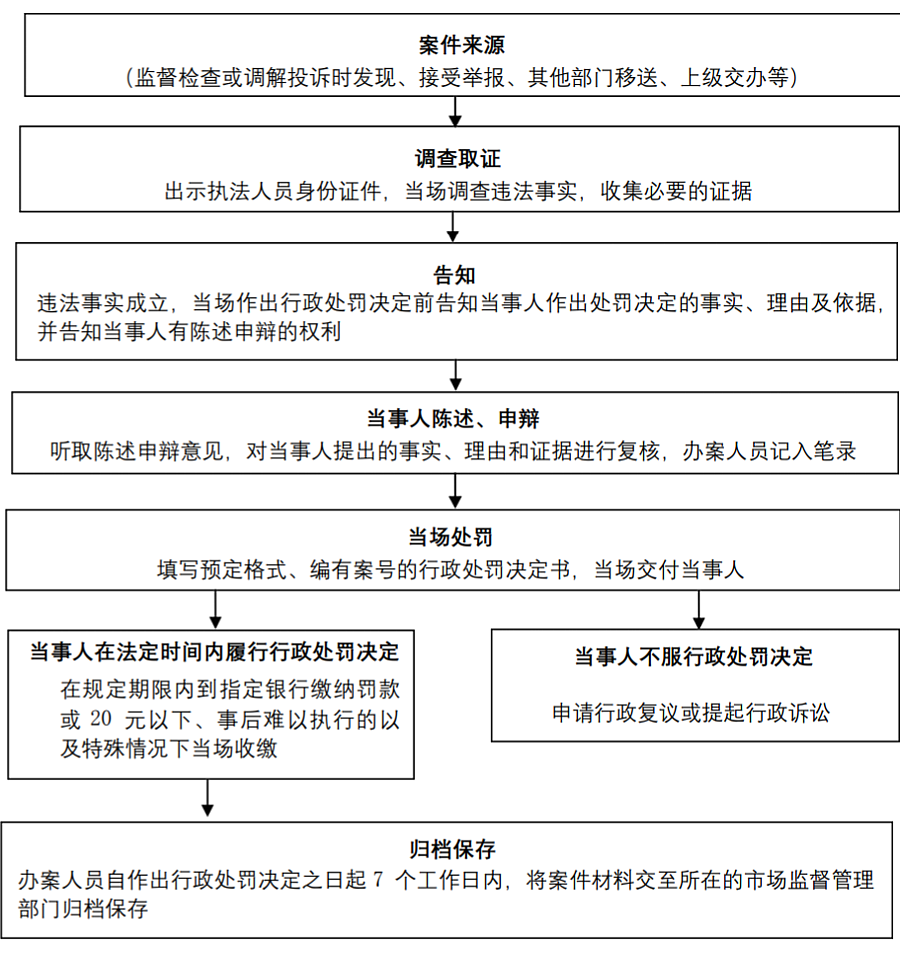 案件来源
（监督检查或调解投诉时发现、接受举报、其他部门移送、上级交办等）

调查取证
出示执法人员身份证件，当场调查违法事实，收集必要的证据

告知
违法事实成立，当场作出行政处罚决定前告知当事人作出处罚决定的事实、理由及依据，并告知当事人有陈述申辩的权利

当事人陈述、申辩
听取陈述申辩意见，对当事人提出的事实、理由和证据进行复核，办案人员记入笔录

当场处罚
填写预定格式、编有案号的行政处罚决定书，当场交付当事人

当事人在法定时间内履行行政处罚决定
在规定期限内到指定银行缴纳罚款或 20 元以下、事后难以执行的以及特殊情况下当场收缴

当事人不服行政处罚决定
申请行政复议或提起行政诉讼

归档保存
办案人员自作出行政处罚决定之日起 7 个工作日内，将案件材料交至所在的市场监督管理部门归档保存